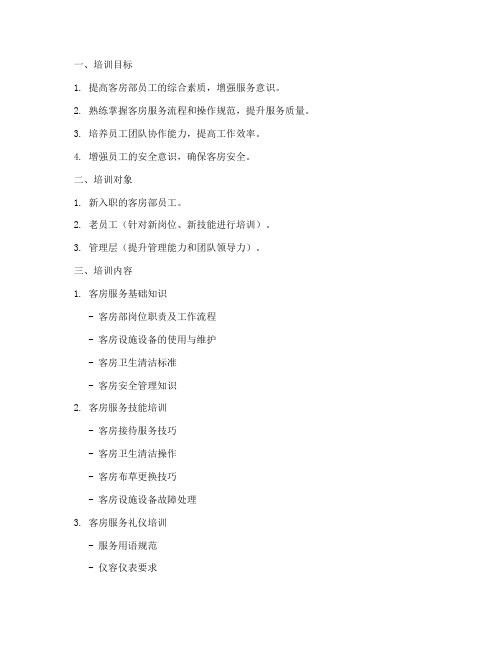 一、培训目标

1. 提高客房部员工的综合素质，增强服务意识。

2. 熟练掌握客房服务流程和操作规范，提升服务质量。

3. 培养员工团队协作能力，提高工作效率。

4. 增强员工的安全意识，确保客房安全。

二、培训对象

1. 新入职的客房部员工。

2. 老员工（针对新岗位、新技能进行培训）。

3. 管理层（提升管理能力和团队领导力）。

三、培训内容

1. 客房服务基础知识

- 客房部岗位职责及工作流程

- 客房设施设备的使用与维护

- 客房卫生清洁标准

- 客房安全管理知识

2. 客房服务技能培训

- 客房接待服务技巧

- 客房卫生清洁操作

- 客房布草更换技巧

- 客房设施设备故障处理

3. 客房服务礼仪培训

- 服务用语规范

- 仪容仪表要求